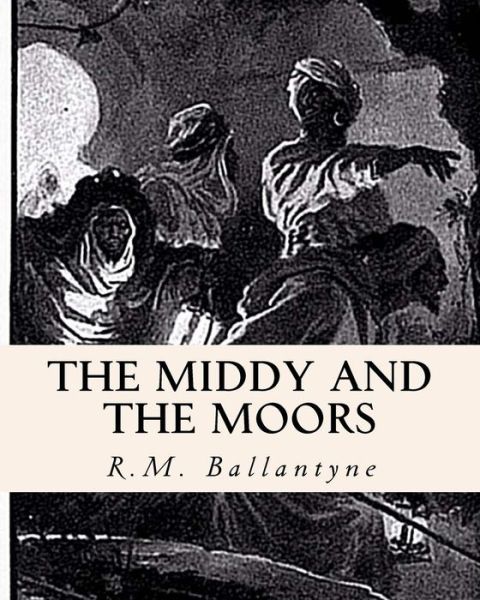 THE MIDDY AND THE MOORS

R.M. Ballantyne